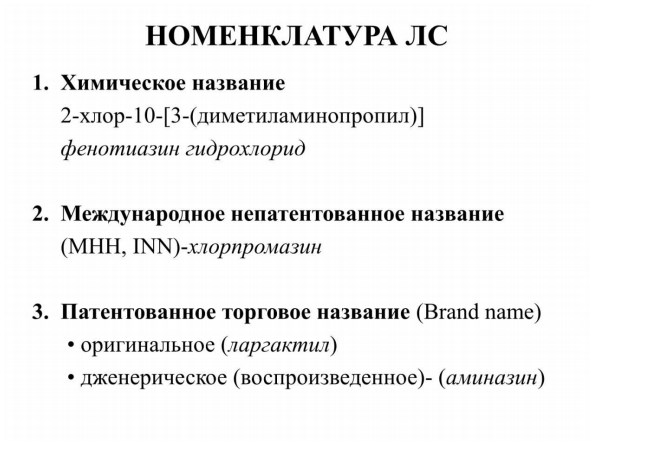 НОМЕНКЛАТУРА ЛС

1. Химическое название
2-хлор-10-[3-(диметиламинопропил)]
фенотиазин гидрохлорид

2. Международное непатентованное название
(МНН, INN)-хлорпромазин

3. Патентованное торговое название (Brand name)
• оригинальное (ларгактил)
• дженерическое (воспроизведенное)- (аминазин)